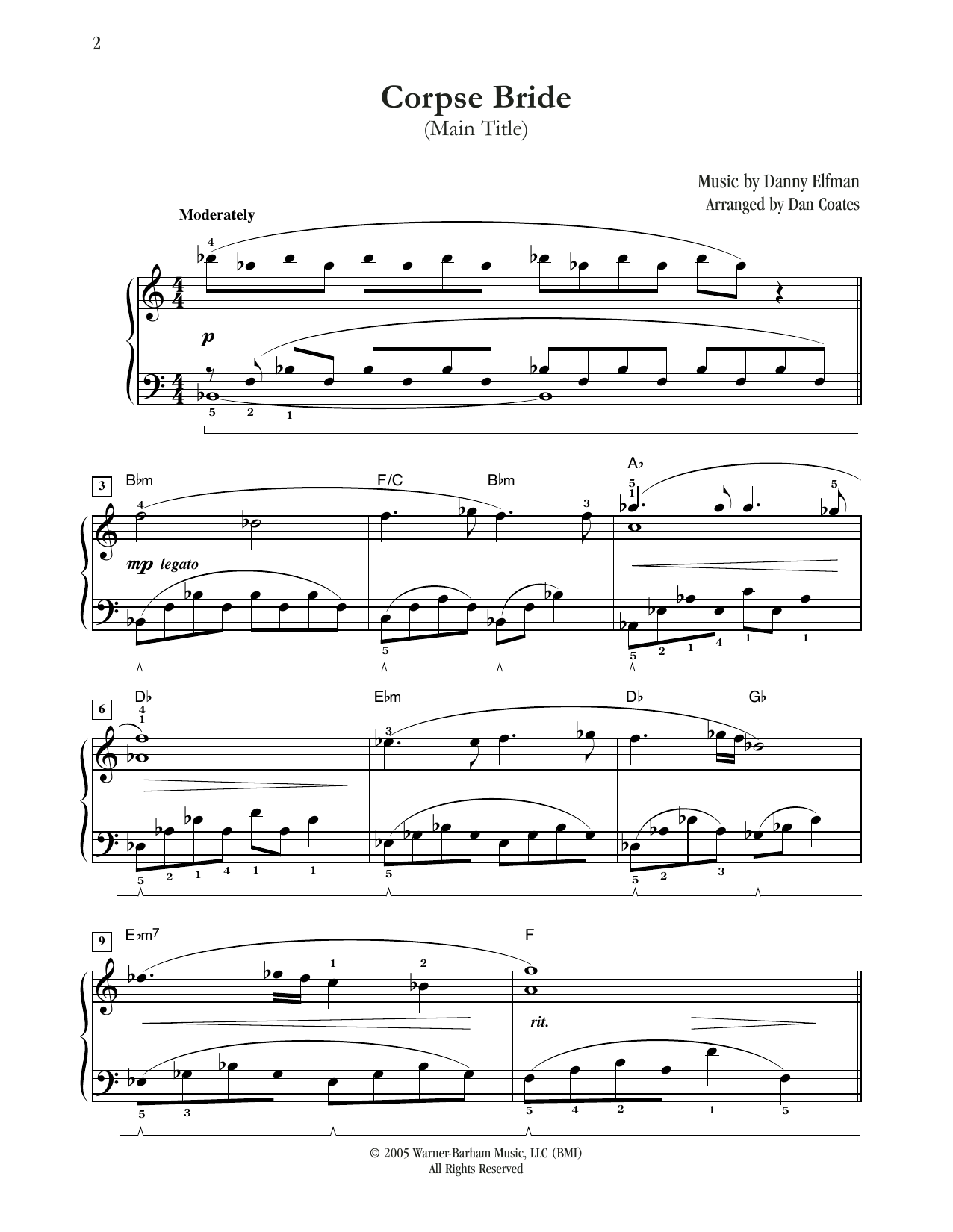 2

Corpse Bride
(Main Title)

Music by Danny Elfman
Arranged by Dan Coates

Moderately

4

$p$

5 2 1

3 B♭m F/C B♭m A♭

4 3 5 1 5

$mp$ legato

5 5 2 1 4 1 1

6 D♭ E♭m D♭ G♭

4 1 3

5 2 1 4 1 1 5 5 2 3

9 E♭m7 F

1 2

rit.

5 3 5 4 2 1 5

© 2005 Warner-Barham Music, LLC (BMI)
All Rights Reserved